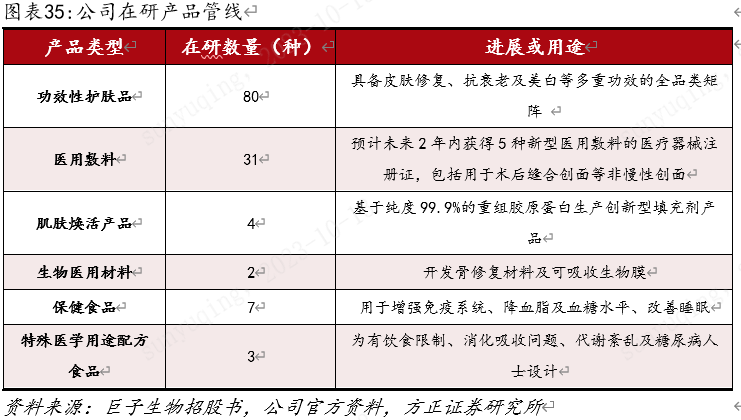 图表35：公司在研产品管线

| 产品类型 | 在研数量（种） | 进展或用途 |
|---|---|---|
| 功效性护肤品 | 80 | 具备皮肤修复、抗衰老及美白等多重功效的全品类矩阵 |
| 医用敷料 | 31 | 预计未来 2 年内获得 5 种新型医用敷料的医疗器械注册证，包括用于术后缝合创面等非慢性创面 |
| 肌肤焕活产品 | 4 | 基于纯度 99.9%的重组胶原蛋白生产创新型填充剂产品 |
| 生物医用材料 | 2 | 开发骨修复材料及可吸收生物膜 |
| 保健食品 | 7 | 用于增强免疫系统、降血脂及血糖水平、改善睡眠 |
| 特殊医学用途配方食品 | 3 | 为有饮食限制、消化吸收问题、代谢紊乱及糖尿病人士设计 |

资料来源：巨子生物招股书，公司官方资料，方正证券研究所